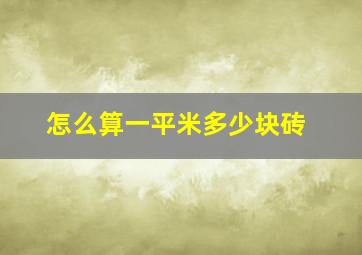 怎么算一平米多少块砖